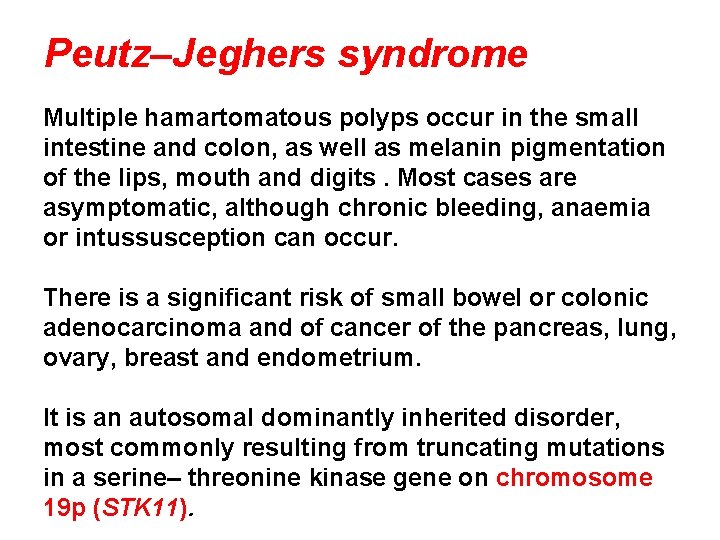 Peutz–Jeghers syndrome

Multiple hamartomatous polyps occur in the small intestine and colon, as well as melanin pigmentation of the lips, mouth and digits . Most cases are asymptomatic, although chronic bleeding, anaemia or intussusception can occur.

There is a significant risk of small bowel or colonic adenocarcinoma and of cancer of the pancreas, lung, ovary, breast and endometrium.

It is an autosomal dominantly inherited disorder, most commonly resulting from truncating mutations in a serine– threonine kinase gene on chromosome 19p (STK11).